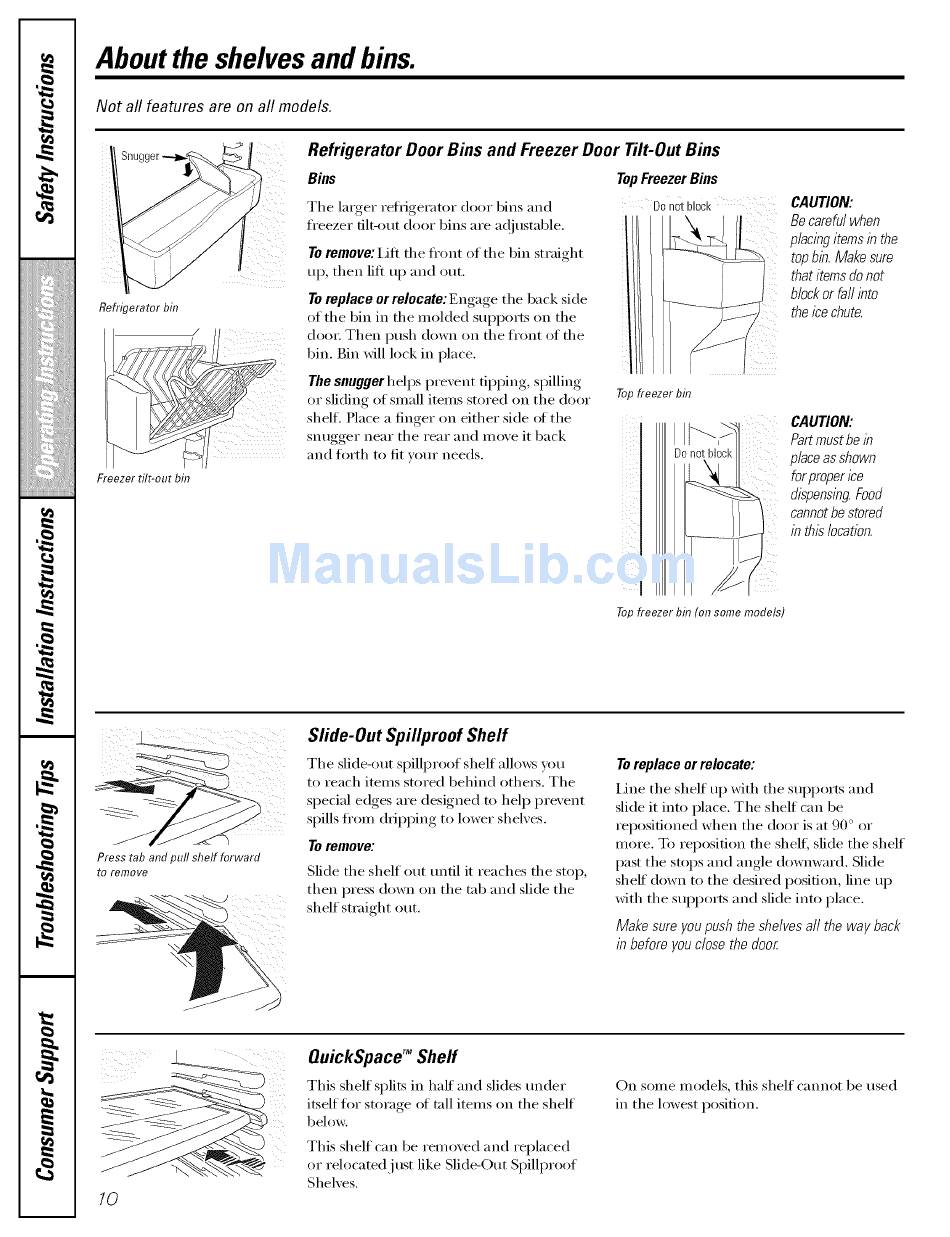 Safety Instructions

Operating Instructions

Installation Instructions

Troubleshooting Tips

Consumer Support

About the shelves and bins.

Not all features are on all models.

Snugger

Refrigerator bin

Freezer tilt-out bin

Refrigerator Door Bins and Freezer Door Tilt-Out Bins

Bins

The larger refrigerator door bins and freezer tilt-out door bins are adjustable.

To remove: Lift the front of the bin straight up, then lift up and out.

To replace or relocate: Engage the back side of the bin in the molded supports on the door. Then push down on the front of the bin. Bin will lock in place.

The snugger helps prevent tipping, spilling or sliding of small items stored on the door shelf. Place a finger on either side of the snugger near the rear and move it back and forth to fit your needs.

Top Freezer Bins

Do not block

Top freezer bin

CAUTION: Be careful when placing items in the top bin. Make sure that items do not block or fall into the ice chute.

Do not block

Top freezer bin (on some models)

CAUTION: Part must be in place as shown for proper ice dispensing. Food cannot be stored in this location.

ManualsLib.com

Press tab and pull shelf forward to remove

Slide-Out Spillproof Shelf

The slide-out spillproof shelf allows you to reach items stored behind others. The special edges are designed to help prevent spills from dripping to lower shelves.

To remove:

Slide the shelf out until it reaches the stop, then press down on the tab and slide the shelf straight out.

To replace or relocate:

Line the shelf up with the supports and slide it into place. The shelf can be repositioned when the door is at 90° or more. To reposition the shelf, slide the shelf past the stops and angle downward. Slide shelf down to the desired position, line up with the supports and slide into place.

Make sure you push the shelves all the way back in before you close the door.

QuickSpace™ Shelf

This shelf splits in half and slides under itself for storage of tall items on the shelf below.

This shelf can be removed and replaced or relocated just like Slide-Out Spillproof Shelves.

On some models, this shelf cannot be used in the lowest position.

10